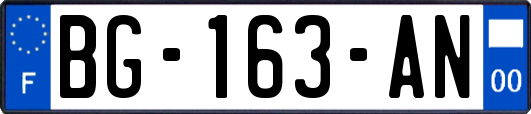 F

BG-163-AN

00